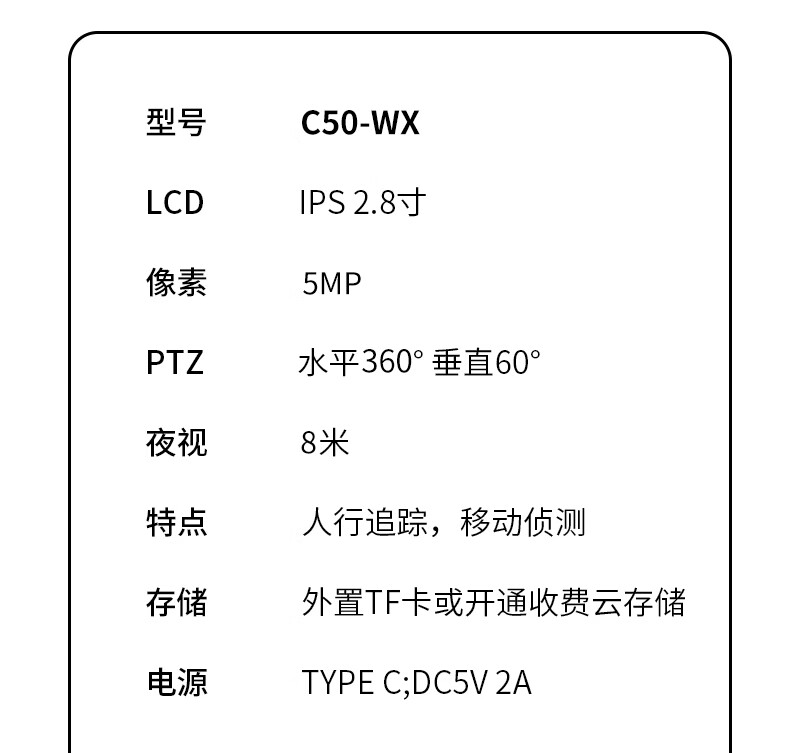 型号 C50-WX

LCD IPS 2.8寸

像素 5MP

PTZ 水平360° 垂直60°

夜视 8米

特点 人行追踪，移动侦测

存储 外置TF卡或开通收费云存储

电源 TYPE C;DC5V 2A